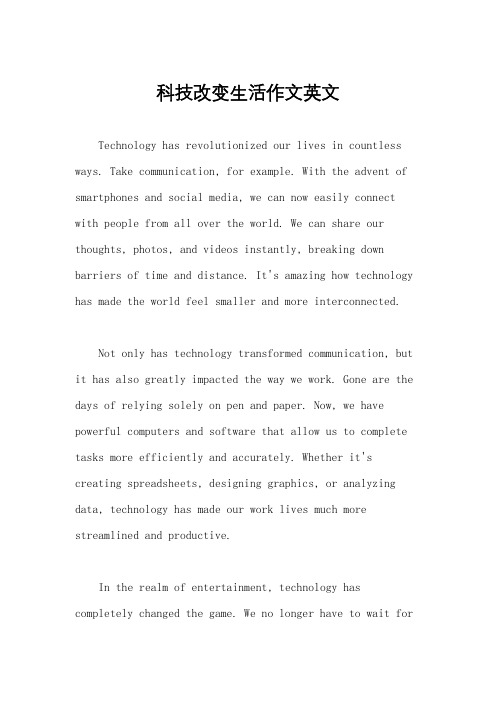 科技改变生活作文英文

Technology has revolutionized our lives in countless ways. Take communication, for example. With the advent of smartphones and social media, we can now easily connect with people from all over the world. We can share our thoughts, photos, and videos instantly, breaking down barriers of time and distance. It's amazing how technology has made the world feel smaller and more interconnected.

Not only has technology transformed communication, but it has also greatly impacted the way we work. Gone are the days of relying solely on pen and paper. Now, we have powerful computers and software that allow us to complete tasks more efficiently and accurately. Whether it's creating spreadsheets, designing graphics, or analyzing data, technology has made our work lives much more streamlined and productive.

In the realm of entertainment, technology has completely changed the game. We no longer have to wait for